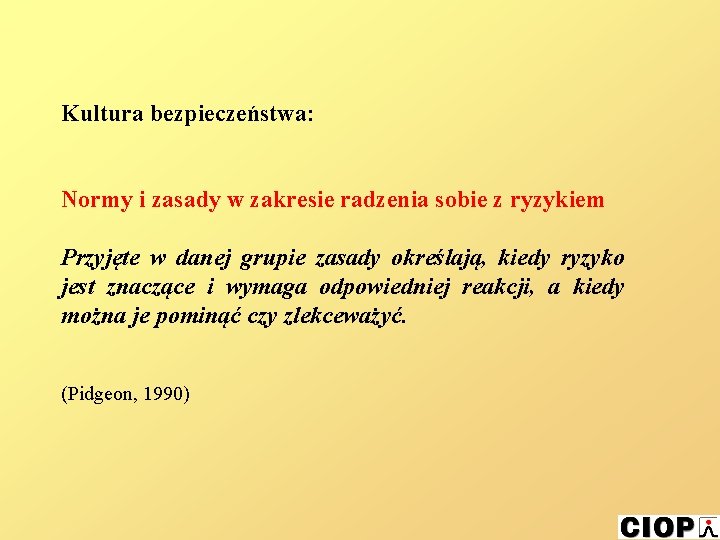 Kultura bezpieczeństwa:

Normy i zasady w zakresie radzenia sobie z ryzykiem

Przyjęte w danej grupie zasady określają, kiedy ryzyko jest znaczące i wymaga odpowiedniej reakcji, a kiedy można je pominąć czy zlekceważyć.

(Pidgeon, 1990)

CIOP